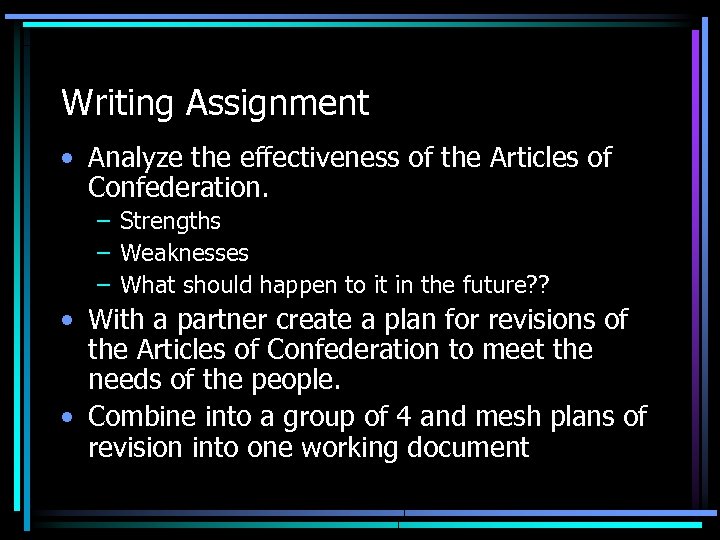 Writing Assignment

• Analyze the effectiveness of the Articles of Confederation.
 – Strengths
 – Weaknesses
 – What should happen to it in the future??
• With a partner create a plan for revisions of the Articles of Confederation to meet the needs of the people.
• Combine into a group of 4 and mesh plans of revision into one working document